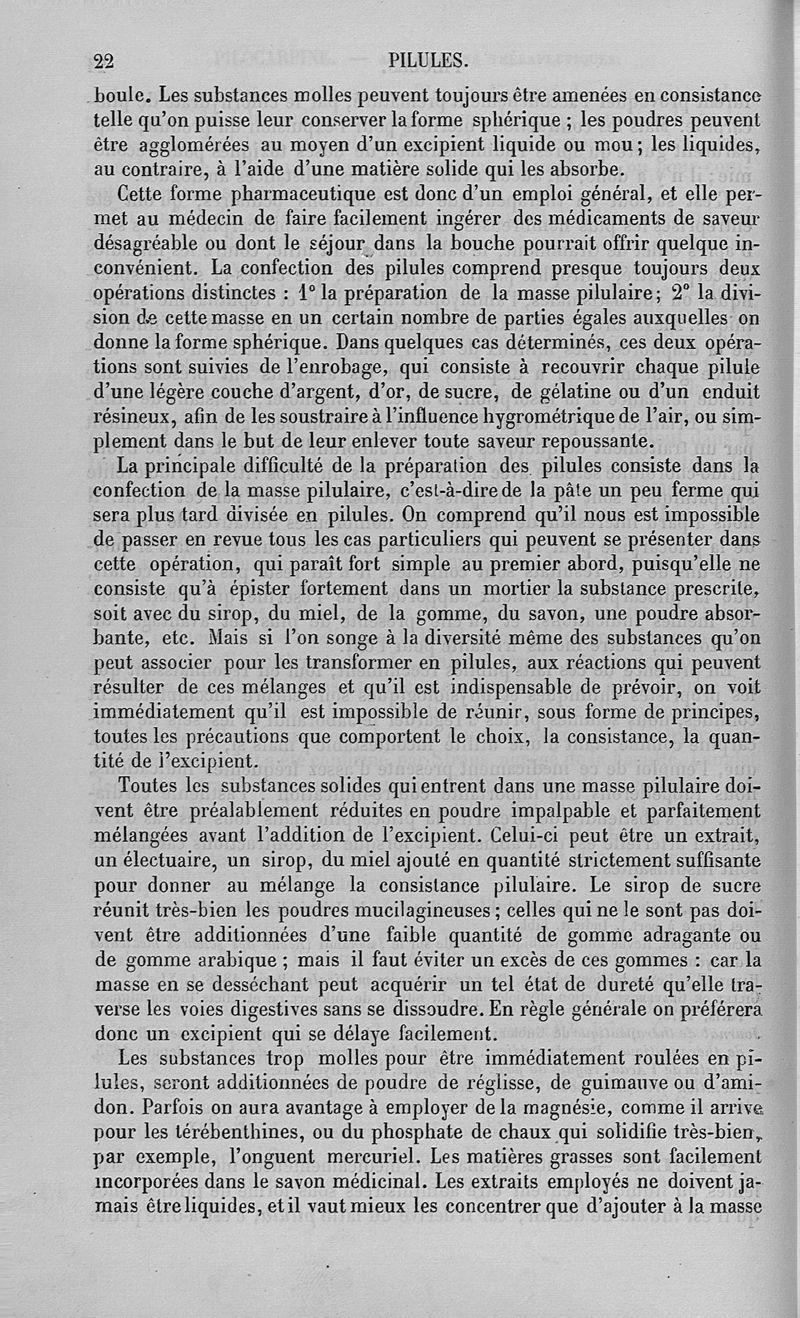 22 PILULES.

boule. Les substances molles peuvent toujours être amenées en consistance telle qu'on puisse leur conserver la forme sphérique ; les poudres peuvent être agglomérées au moyen d'un excipient liquide ou mou ; les liquides, au contraire, à l'aide d'une matière solide qui les absorbe.

Cette forme pharmaceutique est donc d'un emploi général, et elle permet au médecin de faire facilement ingérer des médicaments de saveur désagréable ou dont le séjour dans la bouche pourrait offrir quelque inconvénient. La confection des pilules comprend presque toujours deux opérations distinctes : 1° la préparation de la masse pilulaire ; 2° la division de cette masse en un certain nombre de parties égales auxquelles on donne la forme sphérique. Dans quelques cas déterminés, ces deux opérations sont suivies de l'enrobage, qui consiste à recouvrir chaque pilule d'une légère couche d'argent, d'or, de sucre, de gélatine ou d'un enduit résineux, afin de les soustraire à l'influence hygrométrique de l'air, ou simplement dans le but de leur enlever toute saveur repoussante.

La principale difficulté de la préparation des pilules consiste dans la confection de la masse pilulaire, c'est-à-dire de la pâte un peu ferme qui sera plus tard divisée en pilules. On comprend qu'il nous est impossible de passer en revue tous les cas particuliers qui peuvent se présenter dans cette opération, qui paraît fort simple au premier abord, puisqu'elle ne consiste qu'à épister fortement dans un mortier la substance prescrite, soit avec du sirop, du miel, de la gomme, du savon, une poudre absorbante, etc. Mais si l'on songe à la diversité même des substances qu'on peut associer pour les transformer en pilules, aux réactions qui peuvent résulter de ces mélanges et qu'il est indispensable de prévoir, on voit immédiatement qu'il est impossible de réunir, sous forme de principes, toutes les précautions que comportent le choix, la consistance, la quantité de l'excipient.

Toutes les substances solides qui entrent dans une masse pilulaire doivent être préalablement réduites en poudre impalpable et parfaitement mélangées avant l'addition de l'excipient. Celui-ci peut être un extrait, un électuaire, un sirop, du miel ajouté en quantité strictement suffisante pour donner au mélange la consistance pilulaire. Le sirop de sucre réunit très-bien les poudres mucilagineuses ; celles qui ne le sont pas doivent être additionnées d'une faible quantité de gomme adragante ou de gomme arabique ; mais il faut éviter un excès de ces gommes : car la masse en se desséchant peut acquérir un tel état de dureté qu'elle traverse les voies digestives sans se dissoudre. En règle générale on préférera donc un excipient qui se délaye facilement.

Les substances trop molles pour être immédiatement roulées en pilules, seront additionnées de poudre de réglisse, de guimauve ou d'amidon. Parfois on aura avantage à employer de la magnésie, comme il arrive pour les térébenthines, ou du phosphate de chaux qui solidifie très-bien, par exemple, l'onguent mercuriel. Les matières grasses sont facilement incorporées dans le savon médicinal. Les extraits employés ne doivent jamais être liquides, et il vaut mieux les concentrer que d'ajouter à la masse